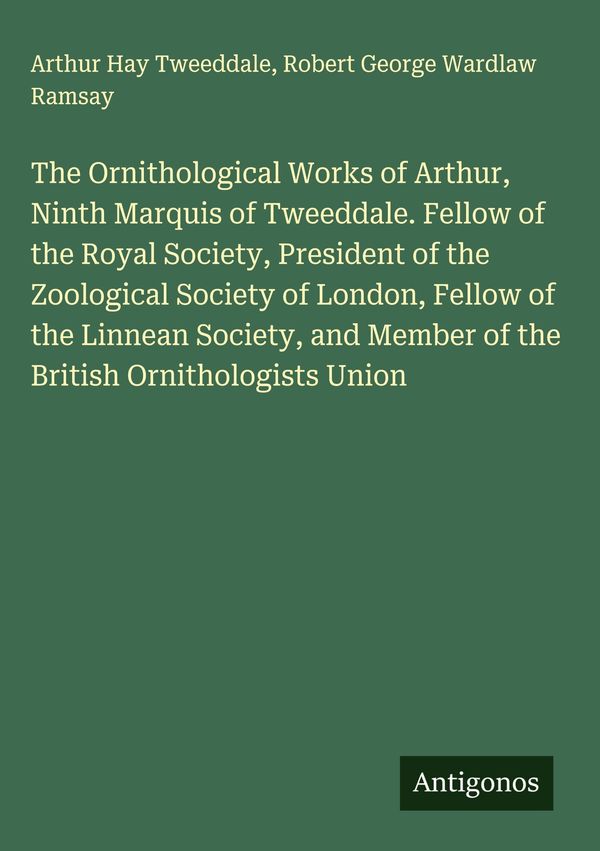 Arthur Hay Tweeddale, Robert George Wardlaw Ramsay

The Ornithological Works of Arthur, Ninth Marquis of Tweeddale. Fellow of the Royal Society, President of the Zoological Society of London, Fellow of the Linnean Society, and Member of the British Ornithologists Union

Antigonos